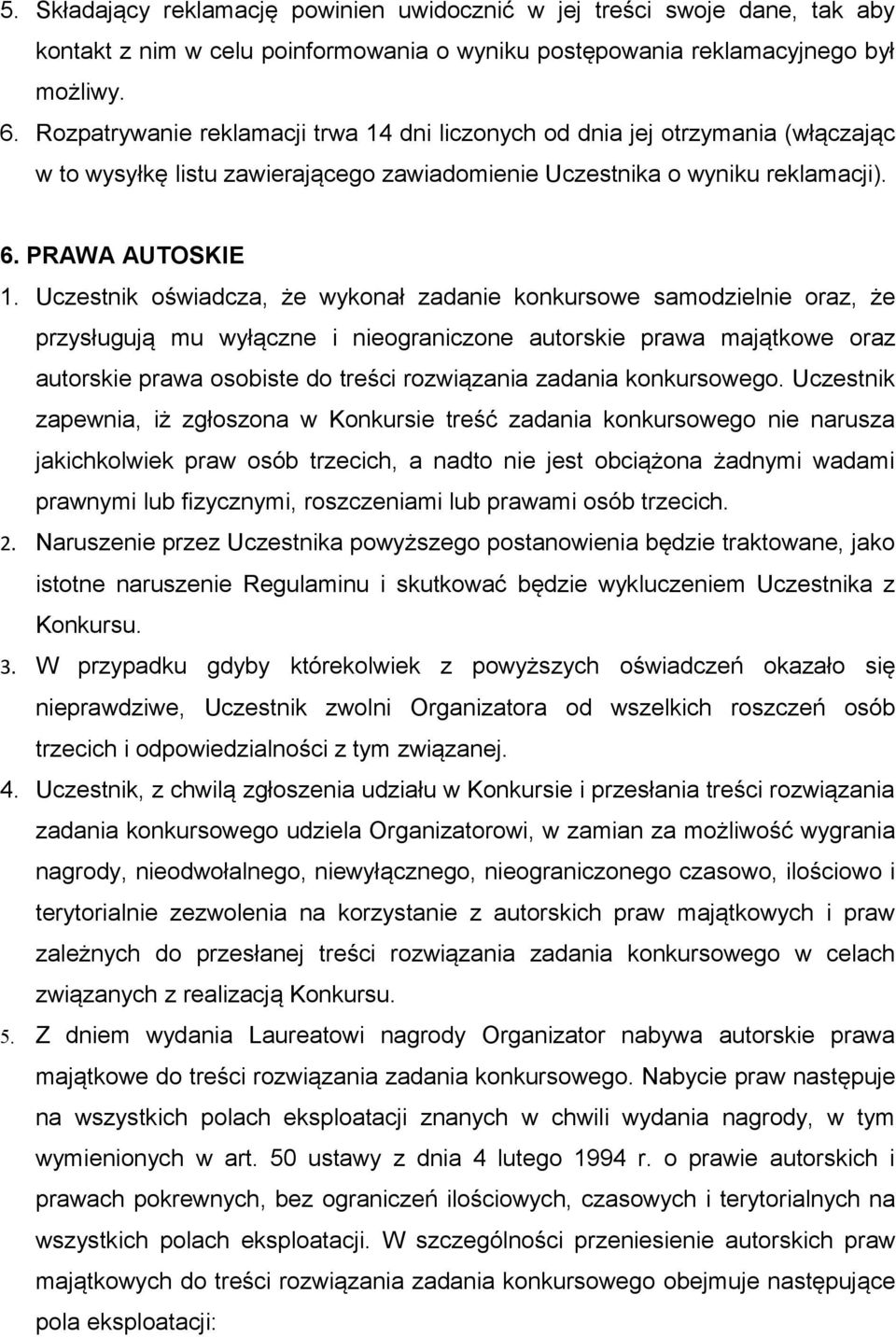 5. Składający reklamację powinien uwidocznić w jej treści swoje dane, tak aby kontakt z nim w celu poinformowania o wyniku postępowania reklamacyjnego był możliwy.
6. Rozpatrywanie reklamacji trwa 14 dni liczonych od dnia jej otrzymania (włączając w to wysyłkę listu zawierającego zawiadomienie Uczestnika o wyniku reklamacji).

6. PRAWA AUTOSKIE
1. Uczestnik oświadcza, że wykonał zadanie konkursowe samodzielnie oraz, że przysługują mu wyłączne i nieograniczone autorskie prawa majątkowe oraz autorskie prawa osobiste do treści rozwiązania zadania konkursowego. Uczestnik zapewnia, iż zgłoszona w Konkursie treść zadania konkursowego nie narusza jakichkolwiek praw osób trzecich, a nadto nie jest obciążona żadnymi wadami prawnymi lub fizycznymi, roszczeniami lub prawami osób trzecich.
2. Naruszenie przez Uczestnika powyższego postanowienia będzie traktowane, jako istotne naruszenie Regulaminu i skutkować będzie wykluczeniem Uczestnika z Konkursu.
3. W przypadku gdyby którekolwiek z powyższych oświadczeń okazało się nieprawdziwe, Uczestnik zwolni Organizatora od wszelkich roszczeń osób trzecich i odpowiedzialności z tym związanej.
4. Uczestnik, z chwilą zgłoszenia udziału w Konkursie i przesłania treści rozwiązania zadania konkursowego udziela Organizatorowi, w zamian za możliwość wygrania nagrody, nieodwołalnego, niewyłącznego, nieograniczonego czasowo, ilościowo i terytorialnie zezwolenia na korzystanie z autorskich praw majątkowych i praw zależnych do przesłanej treści rozwiązania zadania konkursowego w celach związanych z realizacją Konkursu.
5. Z dniem wydania Laureatowi nagrody Organizator nabywa autorskie prawa majątkowe do treści rozwiązania zadania konkursowego. Nabycie praw następuje na wszystkich polach eksploatacji znanych w chwili wydania nagrody, w tym wymienionych w art. 50 ustawy z dnia 4 lutego 1994 r. o prawie autorskich i prawach pokrewnych, bez ograniczeń ilościowych, czasowych i terytorialnych na wszystkich polach eksploatacji. W szczególności przeniesienie autorskich praw majątkowych do treści rozwiązania zadania konkursowego obejmuje następujące pola eksploatacji: